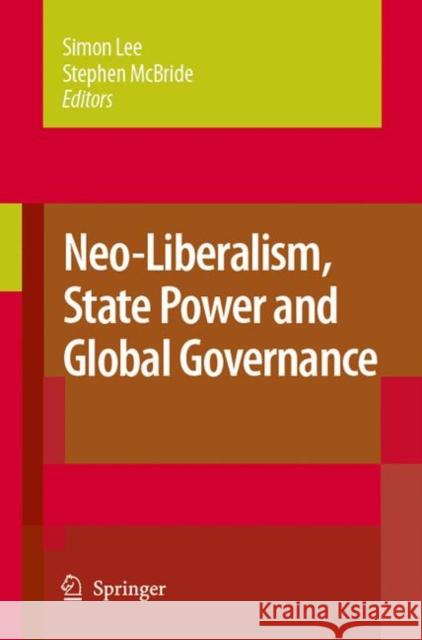 Simon Lee
Stephen McBride
Editors

Neo-Liberalism, State Power and Global Governance

Springer

KRAINA KSIĄŻEK